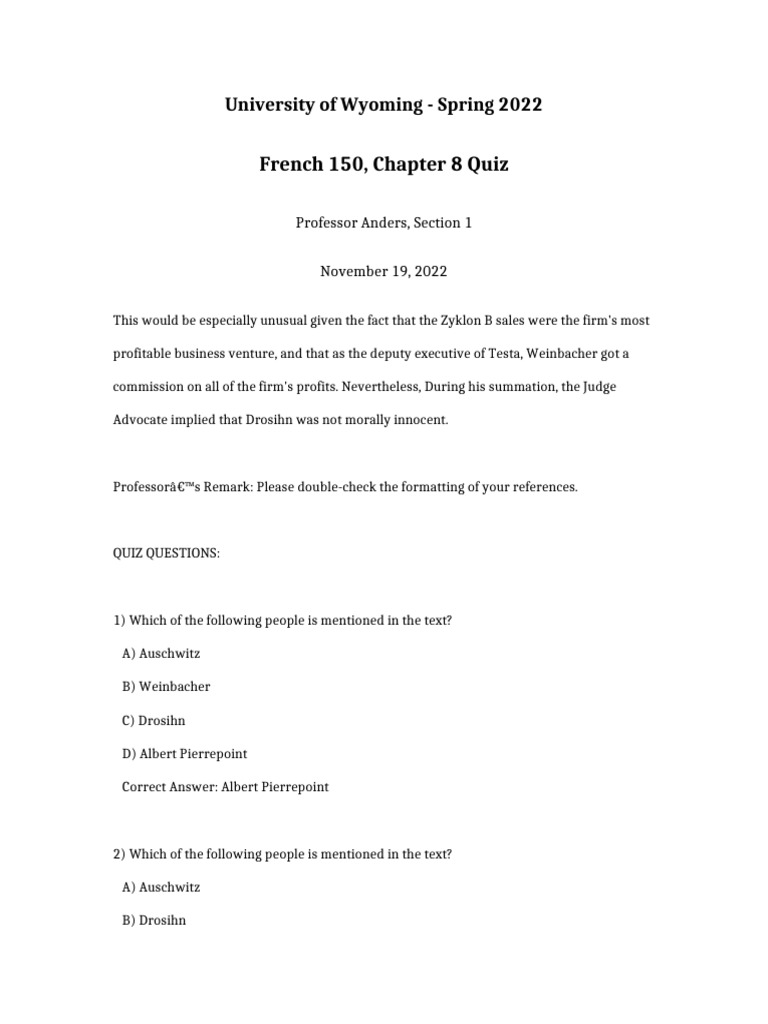 University of Wyoming - Spring 2022

French 150, Chapter 8 Quiz

Professor Anders, Section 1

November 19, 2022

This would be especially unusual given the fact that the Zyklon B sales were the firm's most profitable business venture, and that as the deputy executive of Testa, Weinbacher got a commission on all of the firm's profits. Nevertheless, During his summation, the Judge Advocate implied that Drosihn was not morally innocent.

Professorâ€™s Remark: Please double-check the formatting of your references.

QUIZ QUESTIONS:

1) Which of the following people is mentioned in the text?

A) Auschwitz

B) Weinbacher

C) Drosihn

D) Albert Pierrepoint

Correct Answer: Albert Pierrepoint

2) Which of the following people is mentioned in the text?

A) Auschwitz

B) Drosihn